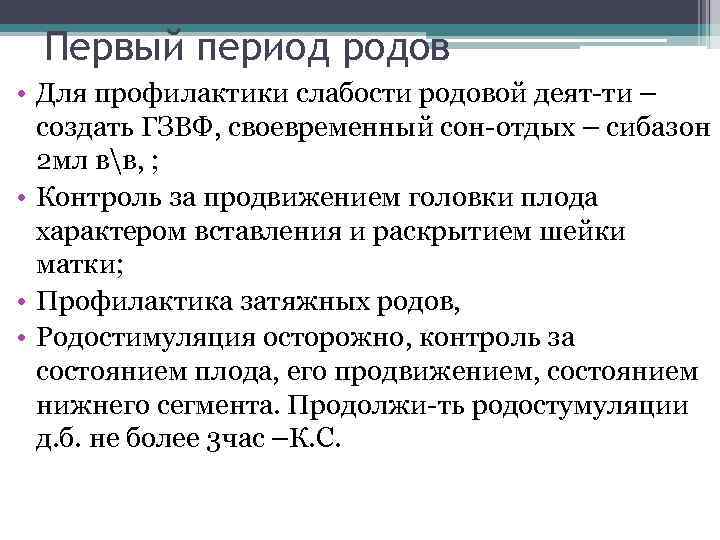 Первый период родов

• Для профилактики слабости родовой деят-ти – создать ГЗВФ, своевременный сон-отдых – сибазон 2мл в\в, ;
• Контроль за продвижением головки плода характером вставления и раскрытием шейки матки;
• Профилактика затяжных родов,
• Родостимуляция осторожно, контроль за состоянием плода, его продвижением, состоянием нижнего сегмента. Продолжи-ть родостумуляции д.б. не более 3час –К.С.